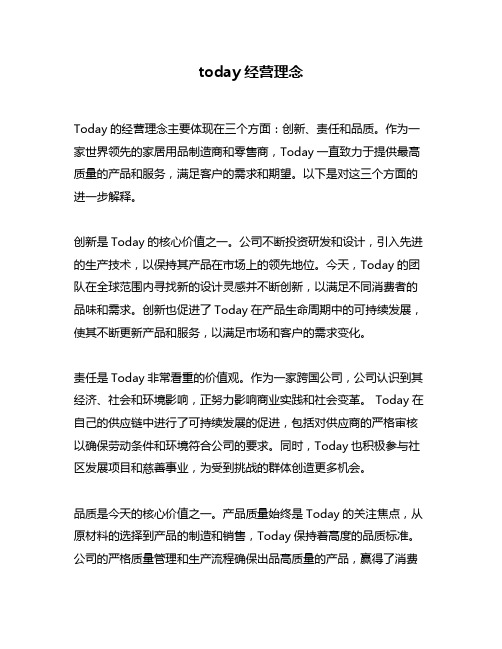 today 经营理念

Today 的经营理念主要体现在三个方面：创新、责任和品质。作为一家世界领先的家居用品制造商和零售商，Today 一直致力于提供最高质量的产品和服务，满足客户的需求和期望。以下是对这三个方面的进一步解释。

创新是 Today 的核心价值之一。公司不断投资研发和设计，引入先进的生产技术，以保持其产品在市场上的领先地位。今天，Today 的团队在全球范围内寻找新的设计灵感并不断创新，以满足不同消费者的品味和需求。创新也促进了 Today 在产品生命周期中的可持续发展，使其不断更新产品和服务，以满足市场和客户的需求变化。

责任是 Today 非常看重的价值观。作为一家跨国公司，公司认识到其经济、社会和环境影响，正努力影响商业实践和社会变革。 Today 在自己的供应链中进行了可持续发展的促进，包括对供应商的严格审核以确保劳动条件和环境符合公司的要求。同时，Today 也积极参与社区发展项目和慈善事业，为受到挑战的群体创造更多机会。

品质是今天的核心价值之一。产品质量始终是 Today 的关注焦点，从原材料的选择到产品的制造和销售，Today 保持着高度的品质标准。公司的严格质量管理和生产流程确保出品高质量的产品，赢得了消费